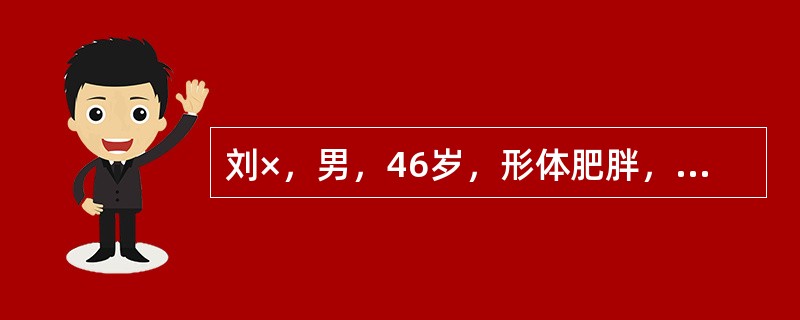 刘×，男，46岁，形体肥胖，...